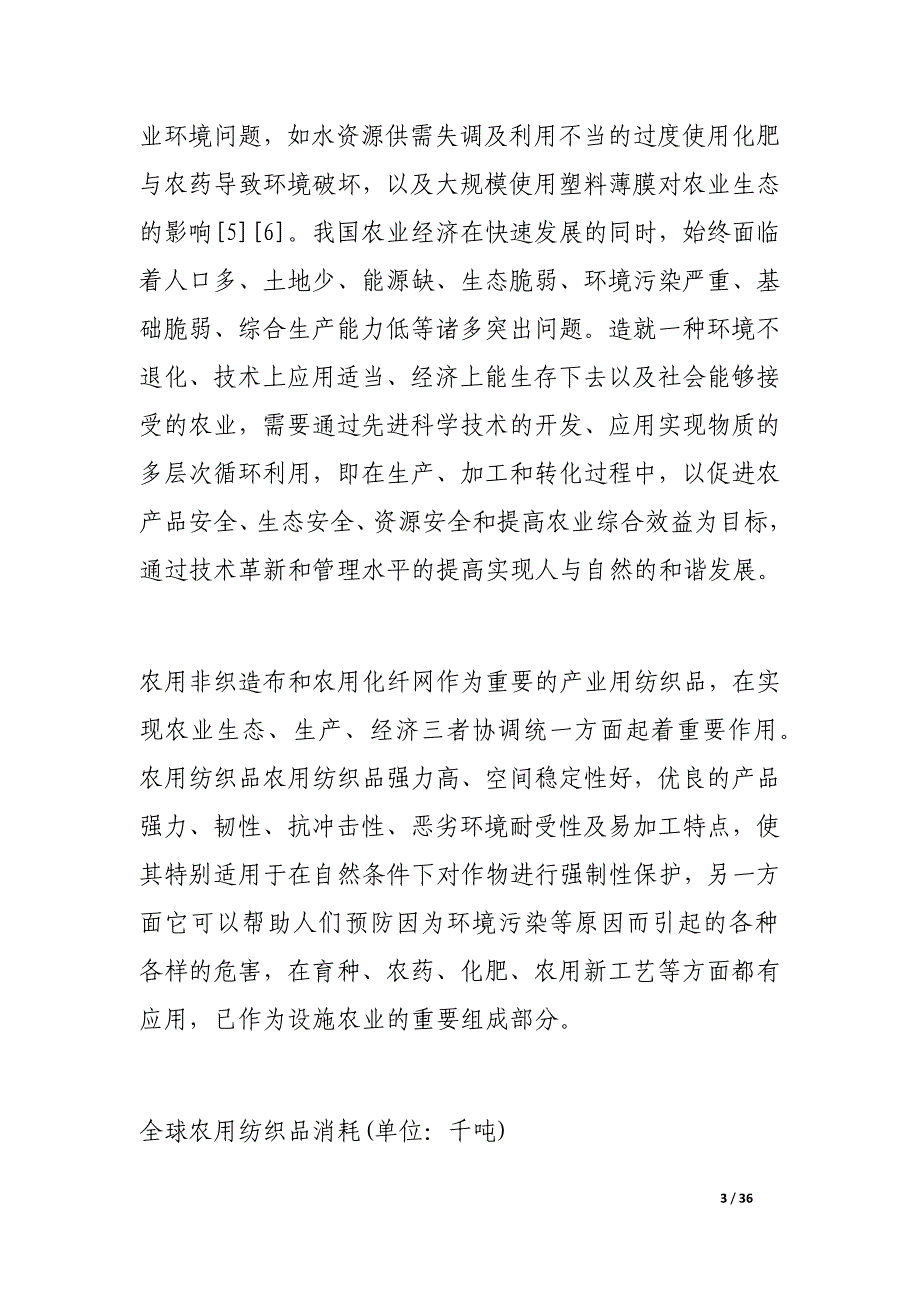 业环境问题，如水资源供需失调及利用不当的过度使用化肥与农药导致环境破坏，以及大规模使用塑料薄膜对农业生态的影响[5][6]。我国农业经济在快速发展的同时，始终面临着人口多、土地少、能源缺、生态脆弱、环境污染严重、基础脆弱、综合生产能力低等诸多突出问题。造就一种环境不退化、技术上应用适当、经济上能生存下去以及社会能够接受的农业，需要通过先进科学技术的开发、应用实现物质的多层次循环利用，即在生产、加工和转化过程中，以促进农产品安全、生态安全、资源安全和提高农业综合效益为目标，通过技术革新和管理水平的提高实现人与自然的和谐发展。

农用非织造布和农用化纤网作为重要的产业用纺织品，在实现农业生态、生产、经济三者协调统一方面起着重要作用。农用纺织品农用纺织品强力高、空间稳定性好，优良的产品强力、韧性、抗冲击性、恶劣环境耐受性及易加工特点，使其特别适用于在自然条件下对作物进行强制性保护，另一方面它可以帮助人们预防因为环境污染等原因而引起的各种各样的危害，在育种、农药、化肥、农用新工艺等方面都有应用，已作为设施农业的重要组成部分。

全球农用纺织品消耗(单位：千吨)

3 / 36